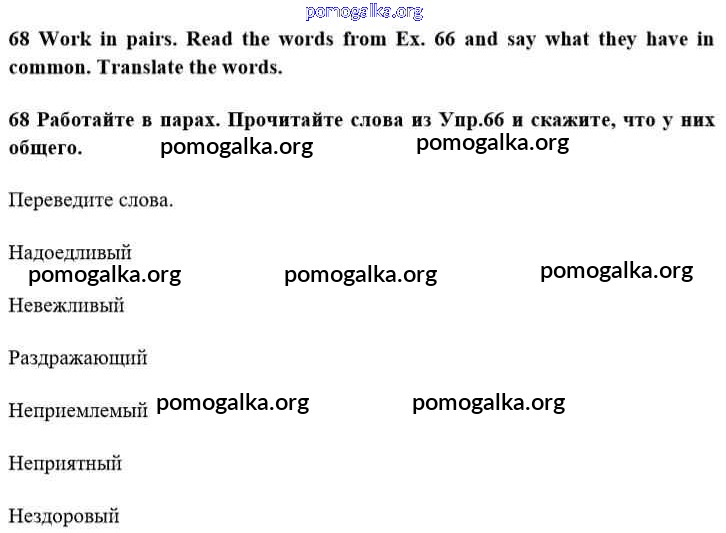 68 Work in pairs. Read the words from Ex. 66 and say what they have in common. Translate the words.

68 Работайте в парах. Прочитайте слова из Упр.66 и скажите, что у них общего.

Переведите слова.

Надоедливый

Невежливый

Раздражающий

Неприемлемый

Неприятный

Нездоровый

pomogalka.org